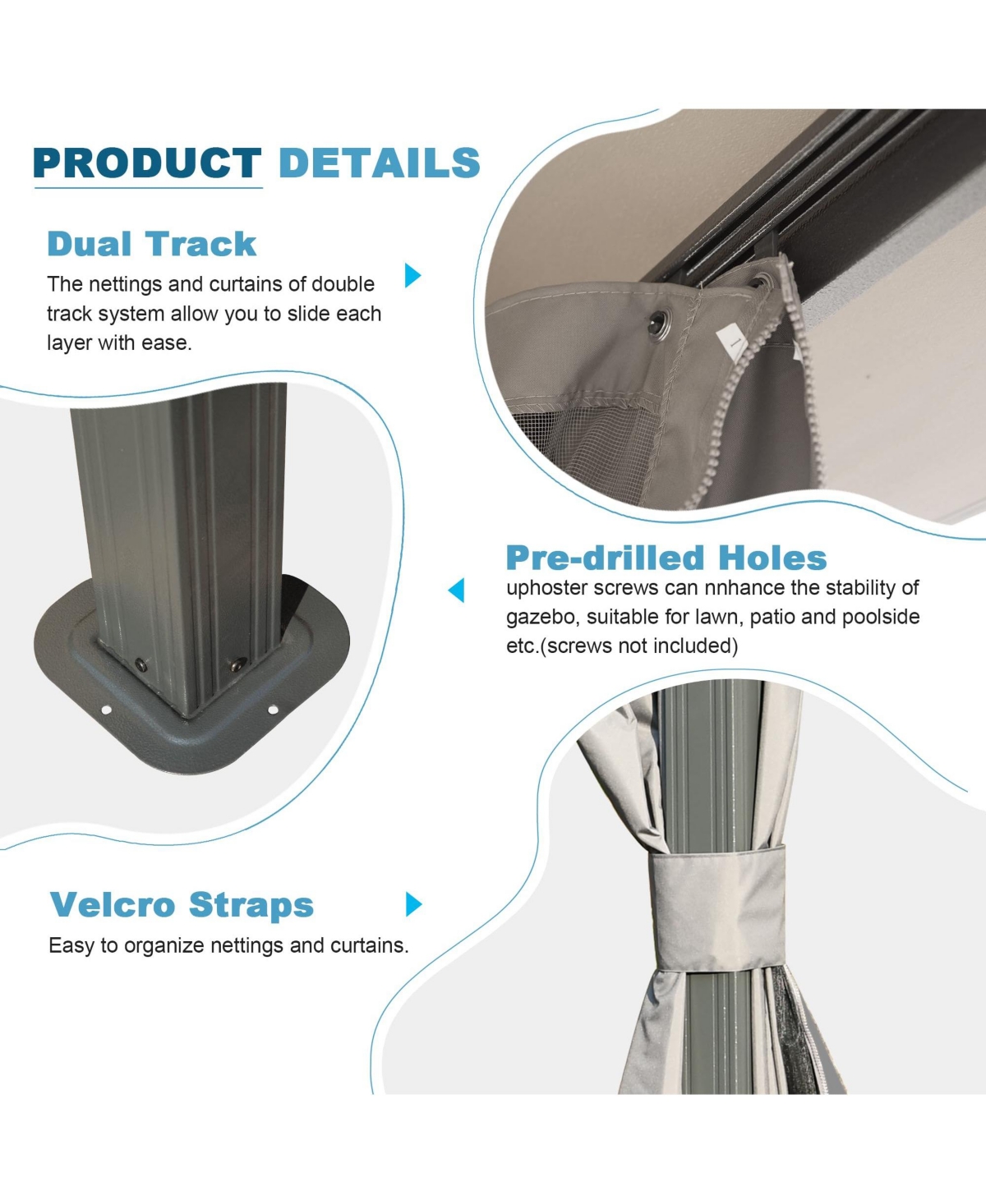 PRODUCT DETAILS

Dual Track

The nettings and curtains of double track system allow you to slide each layer with ease.

Pre-drilled Holes

uphoster screws can nnhance the stability of gazebo, suitable for lawn, patio and poolside etc.(screws not included)

Velcro Straps

Easy to organize nettings and curtains.